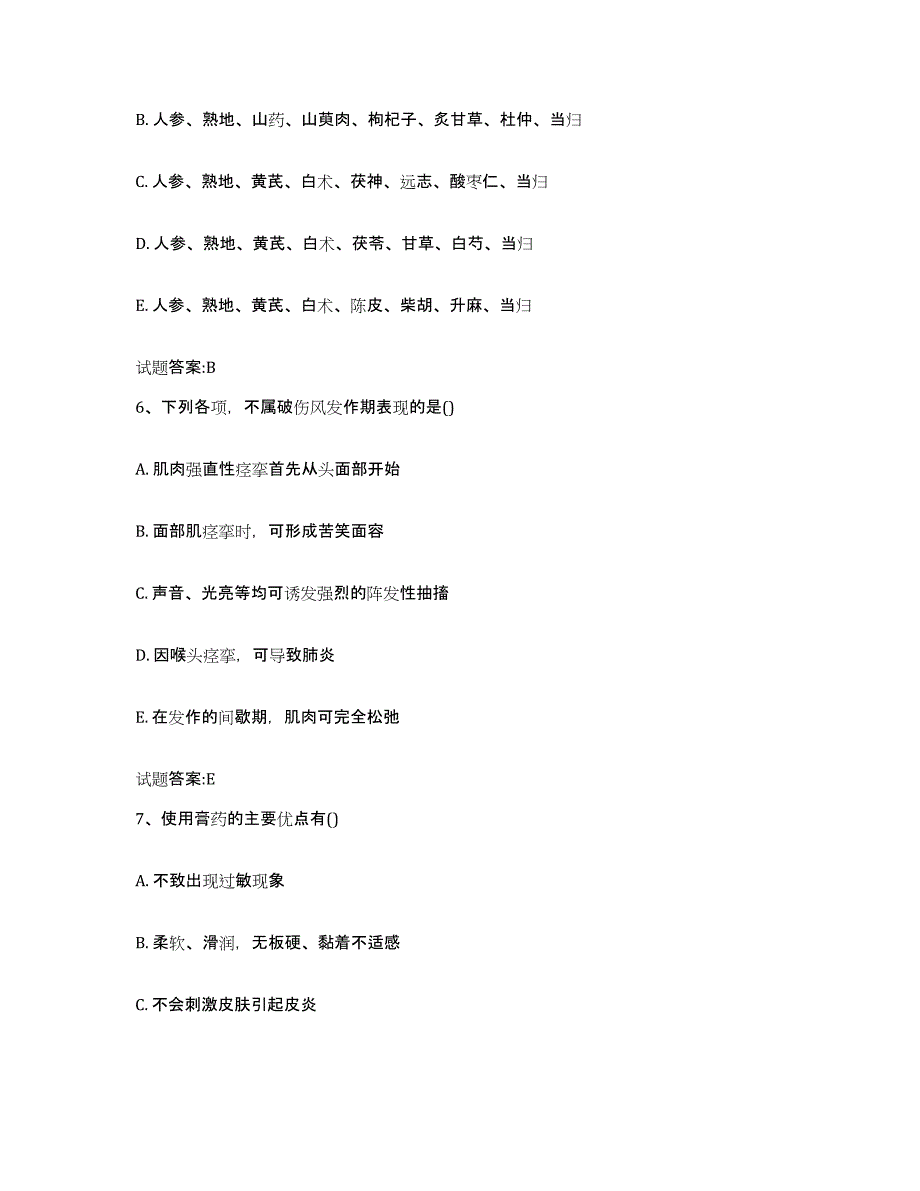 B. 人参、熟地、山药、山萸肉、枸杞子、炙甘草、杜仲、当归

C. 人参、熟地、黄芪、白术、茯神、远志、酸枣仁、当归

D. 人参、熟地、黄芪、白术、茯苓、甘草、白芍、当归

E. 人参、熟地、黄芪、白术、陈皮、柴胡、升麻、当归

试题答案:B

6、下列各项，不属破伤风发作期表现的是()

A. 肌肉强直性痉挛首先从头面部开始

B. 面部肌痉挛时，可形成苦笑面容

C. 声音、光亮等均可诱发强烈的阵发性抽搐

D. 因喉头痉挛，可导致肺炎

E. 在发作的间歇期，肌肉可完全松弛

试题答案:E

7、使用膏药的主要优点有()

A. 不致出现过敏现象

B. 柔软、滑润，无板硬、黏着不适感

C. 不会刺激皮肤引起皮炎